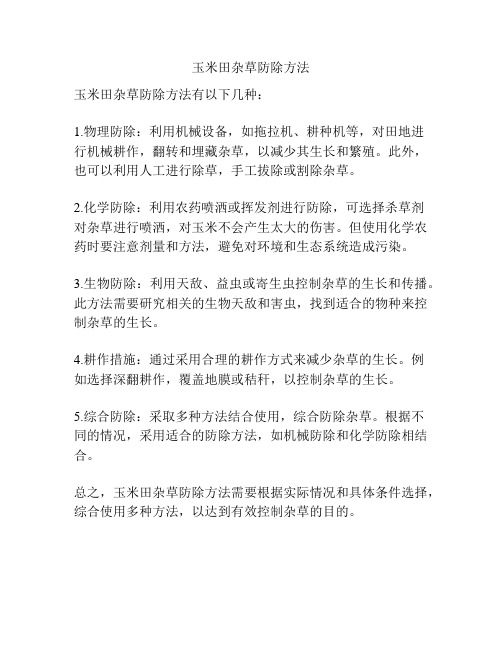 玉米田杂草防除方法

玉米田杂草防除方法有以下几种：

1.物理防除：利用机械设备，如拖拉机、耕种机等，对田地进行机械耕作，翻转和埋藏杂草，以减少其生长和繁殖。此外，也可以利用人工进行除草，手工拔除或割除杂草。

2.化学防除：利用农药喷洒或挥发剂进行防除，可选择杀草剂对杂草进行喷洒，对玉米不会产生太大的伤害。但使用化学农药时要注意剂量和方法，避免对环境和生态系统造成污染。

3.生物防除：利用天敌、益虫或寄生虫控制杂草的生长和传播。此方法需要研究相关的生物天敌和害虫，找到适合的物种来控制杂草的生长。

4.耕作措施：通过采用合理的耕作方式来减少杂草的生长。例如选择深翻耕作，覆盖地膜或秸秆，以控制杂草的生长。

5.综合防除：采取多种方法结合使用，综合防除杂草。根据不同的情况，采用适合的防除方法，如机械防除和化学防除相结合。

总之，玉米田杂草防除方法需要根据实际情况和具体条件选择，综合使用多种方法，以达到有效控制杂草的目的。